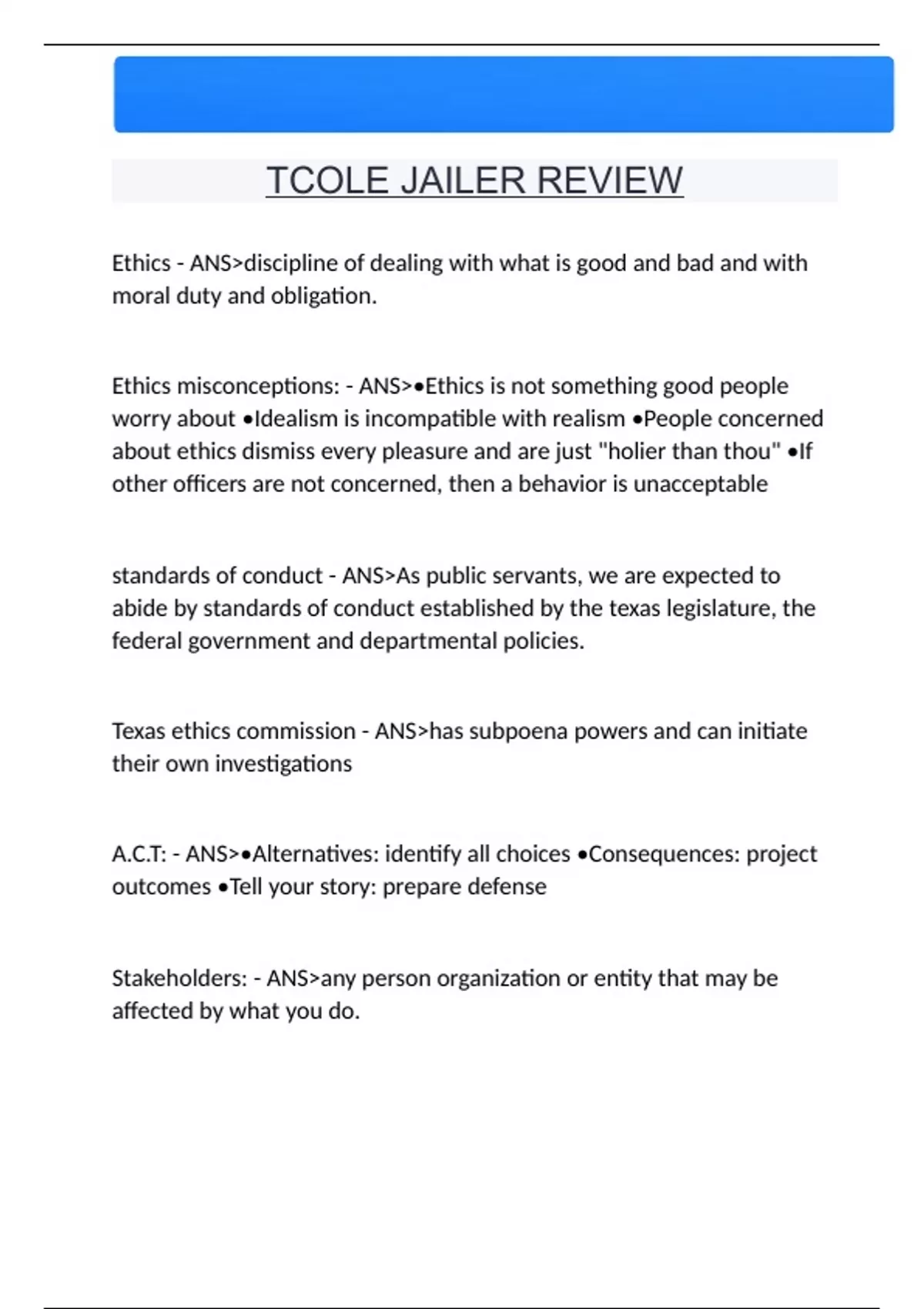 TCOLE JAILER REVIEW

Ethics - ANS>discipline of dealing with what is good and bad and with moral duty and obligation.

Ethics misconceptions: - ANS>•Ethics is not something good people worry about •Idealism is incompatible with realism •People concerned about ethics dismiss every pleasure and are just "holier than thou" •If other officers are not concerned, then a behavior is unacceptable

standards of conduct - ANS>As public servants, we are expected to abide by standards of conduct established by the texas legislature, the federal government and departmental policies.

Texas ethics commission - ANS>has subpoena powers and can initiate their own investigations

A.C.T: - ANS>•Alternatives: identify all choices •Consequences: project outcomes •Tell your story: prepare defense

Stakeholders: - ANS>any person organization or entity that may be affected by what you do.